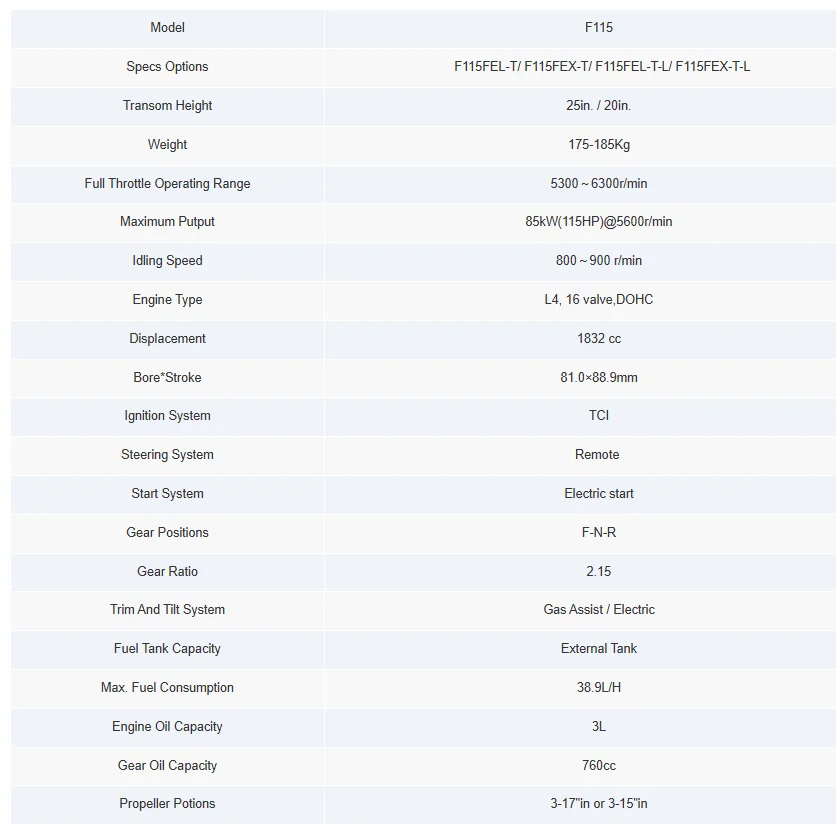 | Model | F115 |
|---|---|
| Specs Options | F115FEL-T/ F115FEX-T/ F115FEL-T-L/ F115FEX-T-L |
| Transom Height | 25in. / 20in. |
| Weight | 175-185Kg |
| Full Throttle Operating Range | 5300 ~ 6300r/min |
| Maximum Putput | 85kW(115HP)@5600r/min |
| Idling Speed | 800 ~ 900 r/min |
| Engine Type | L4, 16 valve,DOHC |
| Displacement | 1832 cc |
| Bore*Stroke | 81.0×88.9mm |
| Ignition System | TCI |
| Steering System | Remote |
| Start System | Electric start |
| Gear Positions | F-N-R |
| Gear Ratio | 2.15 |
| Trim And Tilt System | Gas Assist / Electric |
| Fuel Tank Capacity | External Tank |
| Max. Fuel Consumption | 38.9L/H |
| Engine Oil Capacity | 3L |
| Gear Oil Capacity | 760cc |
| Propeller Potions | 3-17"in or 3-15"in |